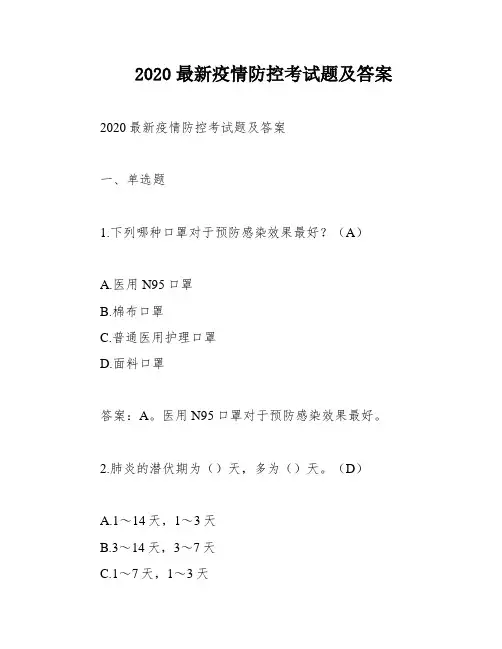 2020 最新疫情防控考试题及答案

2020 最新疫情防控考试题及答案

一、单选题

1.下列哪种口罩对于预防感染效果最好？（A）

A.医用 N95 口罩
B.棉布口罩
C.普通医用护理口罩
D.面料口罩

答案：A。医用 N95 口罩对于预防感染效果最好。

2.肺炎的潜伏期为（）天，多为（）天。（D）

A.1～14 天，1～3 天
B.3～14 天，3～7 天
C.1～7 天，1～3 天